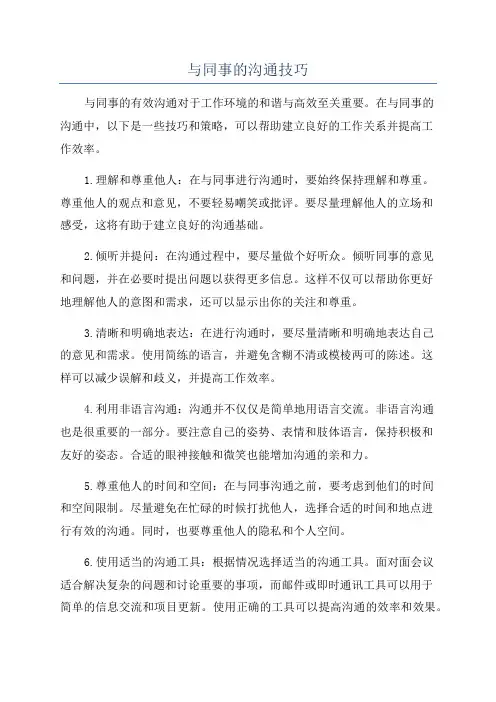 与同事的沟通技巧

与同事的有效沟通对于工作环境的和谐与高效至关重要。在与同事的沟通中，以下是一些技巧和策略，可以帮助建立良好的工作关系并提高工作效率。

1.理解和尊重他人：在与同事进行沟通时，要始终保持理解和尊重。尊重他人的观点和意见，不要轻易嘲笑或批评。要尽量理解他人的立场和感受，这将有助于建立良好的沟通基础。

2.倾听并提问：在沟通过程中，要尽量做个好听众。倾听同事的意见和问题，并在必要时提出问题以获得更多信息。这样不仅可以帮助你更好地理解他人的意图和需求，还可以显示出你的关注和尊重。

3.清晰和明确地表达：在进行沟通时，要尽量清晰和明确地表达自己的意见和需求。使用简练的语言，并避免含糊不清或模棱两可的陈述。这样可以减少误解和歧义，并提高工作效率。

4.利用非语言沟通：沟通并不仅仅是简单地用语言交流。非语言沟通也是很重要的一部分。要注意自己的姿势、表情和肢体语言，保持积极和友好的姿态。合适的眼神接触和微笑也能增加沟通的亲和力。

5.尊重他人的时间和空间：在与同事沟通之前，要考虑到他们的时间和空间限制。尽量避免在忙碌的时候打扰他人，选择合适的时间和地点进行有效的沟通。同时，也要尊重他人的隐私和个人空间。

6.使用适当的沟通工具：根据情况选择适当的沟通工具。面对面会议适合解决复杂的问题和讨论重要的事项，而邮件或即时通讯工具可以用于简单的信息交流和项目更新。使用正确的工具可以提高沟通的效率和效果。